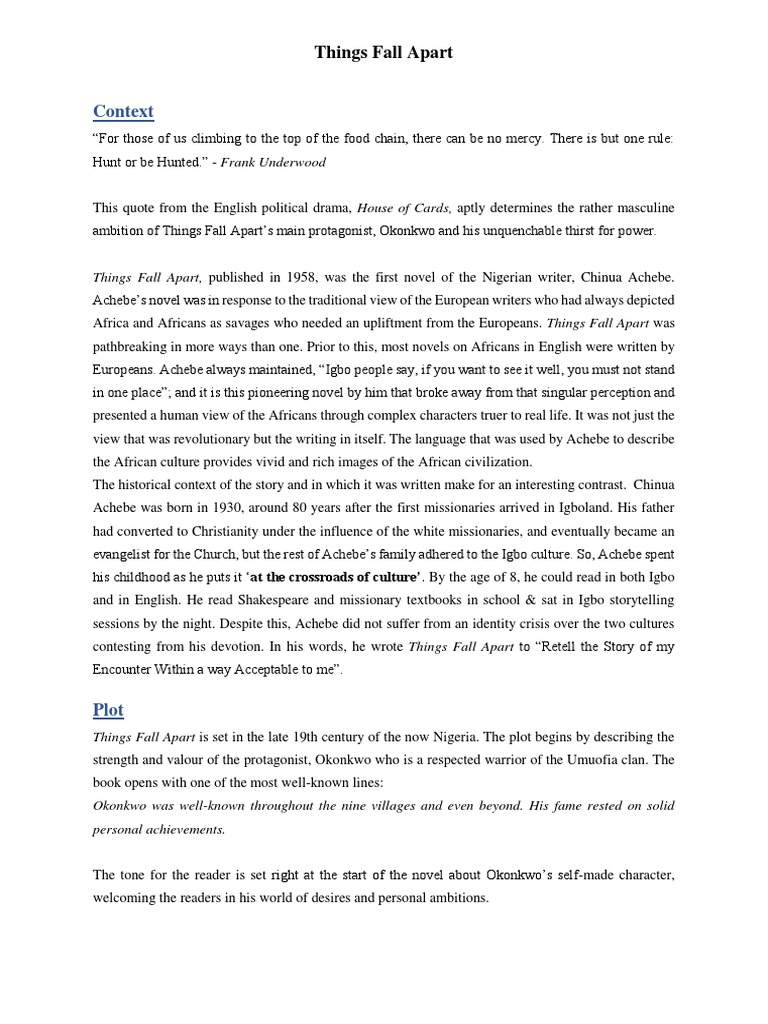 Things Fall Apart

Context

“For those of us climbing to the top of the food chain, there can be no mercy. There is but one rule: Hunt or be Hunted.” - Frank Underwood

This quote from the English political drama, House of Cards, aptly determines the rather masculine ambition of Things Fall Apart’s main protagonist, Okonkwo and his unquenchable thirst for power.

Things Fall Apart, published in 1958, was the first novel of the Nigerian writer, Chinua Achebe. Achebe’s novel was in response to the traditional view of the European writers who had always depicted Africa and Africans as savages who needed an upliftment from the Europeans. Things Fall Apart was pathbreaking in more ways than one. Prior to this, most novels on Africans in English were written by Europeans. Achebe always maintained, “Igbo people say, if you want to see it well, you must not stand in one place”; and it is this pioneering novel by him that broke away from that singular perception and presented a human view of the Africans through complex characters truer to real life. It was not just the view that was revolutionary but the writing in itself. The language that was used by Achebe to describe the African culture provides vivid and rich images of the African civilization.
The historical context of the story and in which it was written make for an interesting contrast. Chinua Achebe was born in 1930, around 80 years after the first missionaries arrived in Igboland. His father had converted to Christianity under the influence of the white missionaries, and eventually became an evangelist for the Church, but the rest of Achebe’s family adhered to the Igbo culture. So, Achebe spent his childhood as he puts it ‘at the crossroads of culture’. By the age of 8, he could read in both Igbo and in English. He read Shakespeare and missionary textbooks in school & sat in Igbo storytelling sessions by the night. Despite this, Achebe did not suffer from an identity crisis over the two cultures contesting from his devotion. In his words, he wrote Things Fall Apart to “Retell the Story of my Encounter Within a way Acceptable to me”.

Plot

Things Fall Apart is set in the late 19th century of the now Nigeria. The plot begins by describing the strength and valour of the protagonist, Okonkwo who is a respected warrior of the Umuofia clan. The book opens with one of the most well-known lines:
Okonkwo was well-known throughout the nine villages and even beyond. His fame rested on solid personal achievements.

The tone for the reader is set right at the start of the novel about Okonkwo’s self-made character, welcoming the readers in his world of desires and personal ambitions.